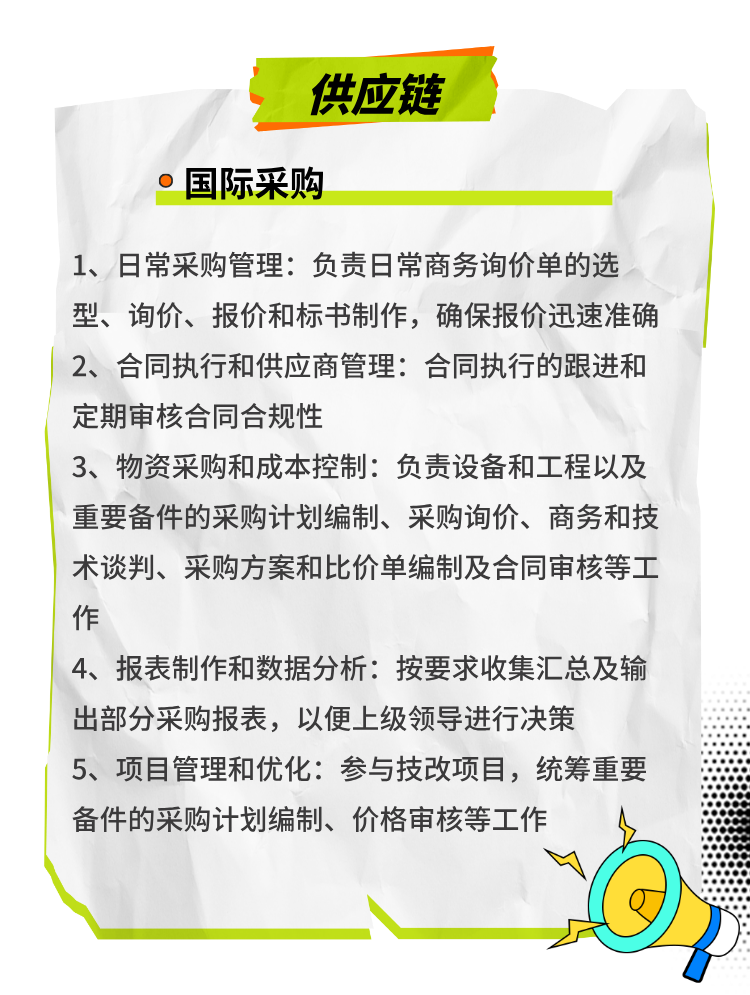 供应链

国际采购

1、日常采购管理：负责日常商务询价单的选型、询价、报价和标书制作，确保报价迅速准确
2、合同执行和供应商管理：合同执行的跟进和定期审核合同合规性
3、物资采购和成本控制：负责设备和工程以及重要备件的采购计划编制、采购询价、商务和技术谈判、采购方案和比价单编制及合同审核等工作
4、报表制作和数据分析：按要求收集汇总及输出部分采购报表，以便上级领导进行决策
5、项目管理和优化：参与技改项目，统筹重要备件的采购计划编制、价格审核等工作